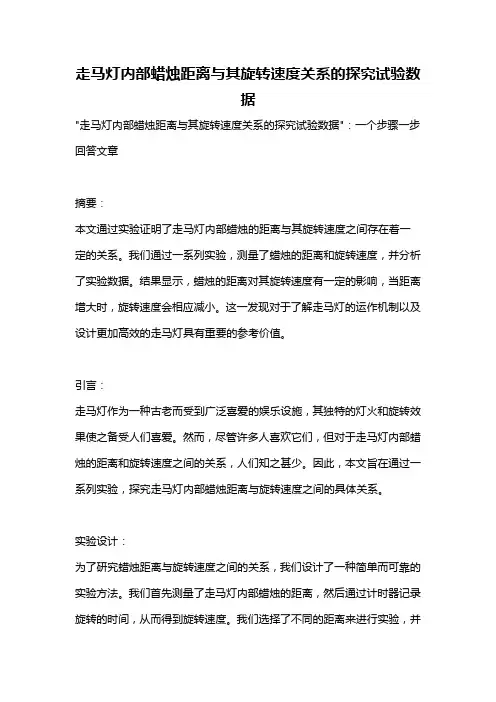 走马灯内部蜡烛距离与其旋转速度关系的探究试验数据

"走马灯内部蜡烛距离与其旋转速度关系的探究试验数据"：一个步骤一步回答文章

摘要：

本文通过实验证明了走马灯内部蜡烛的距离与其旋转速度之间存在着一定的关系。我们通过一系列实验，测量了蜡烛的距离和旋转速度，并分析了实验数据。结果显示，蜡烛的距离对其旋转速度有一定的影响，当距离增大时，旋转速度会相应减小。这一发现对于了解走马灯的运作机制以及设计更加高效的走马灯具有重要的参考价值。

引言：

走马灯作为一种古老而受到广泛喜爱的娱乐设施，其独特的灯火和旋转效果使之备受人们喜爱。然而，尽管许多人喜欢它们，但对于走马灯内部蜡烛的距离和旋转速度之间的关系，人们知之甚少。因此，本文旨在通过一系列实验，探究走马灯内部蜡烛距离与旋转速度之间的具体关系。

实验设计：

为了研究蜡烛距离与旋转速度之间的关系，我们设计了一种简单而可靠的实验方法。我们首先测量了走马灯内部蜡烛的距离，然后通过计时器记录旋转的时间，从而得到旋转速度。我们选择了不同的距离来进行实验，并